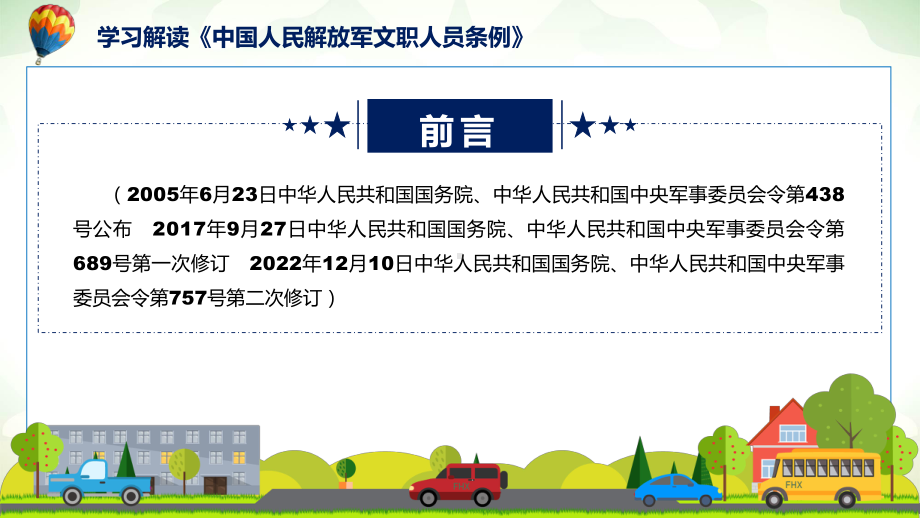 学习解读《中国人民解放军文职人员条例》

前言

（2005年6月23日中华人民共和国国务院、中华人民共和国中央军事委员会令第438号公布 2017年9月27日中华人民共和国国务院、中华人民共和国中央军事委员会令第689号第一次修订 2022年12月10日中华人民共和国国务院、中华人民共和国中央军事委员会令第757号第二次修订）

FHX

FHX